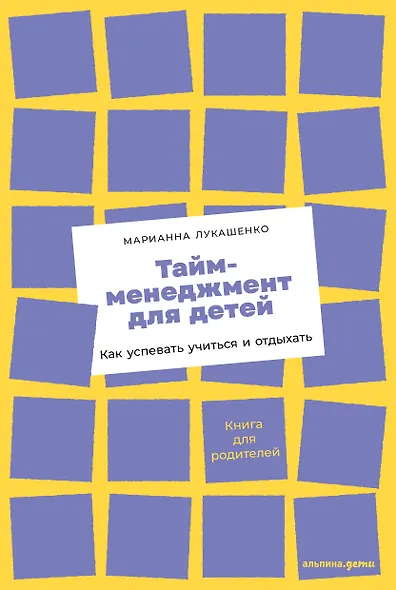 МАРИАННА ЛУКАШЕНКО

Тайм-менеджмент для детей

Как успевать учиться и отдыхать

Книга для родителей

альпина.дети